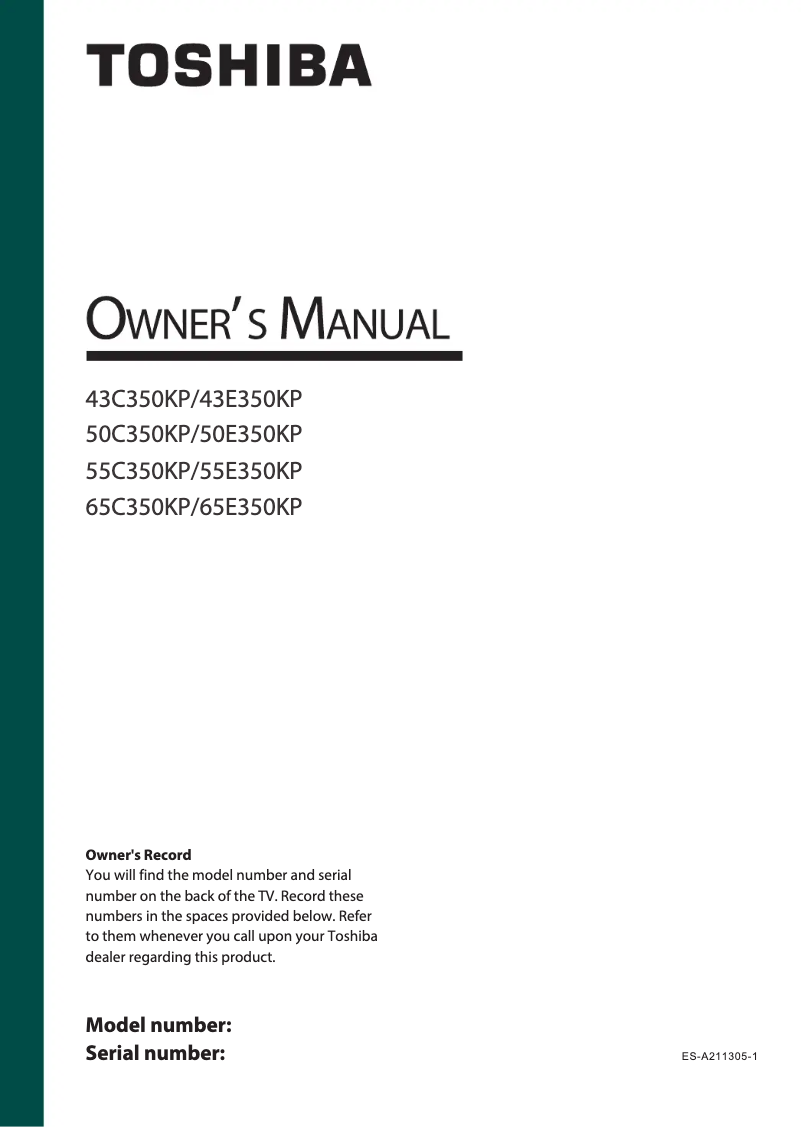 TOSHIBA

OWNER'S MANUAL

43C350KP/43E350KP
50C350KP/50E350KP
55C350KP/55E350KP
65C350KP/65E350KP

Owner's Record
You will find the model number and serial number on the back of the TV. Record these numbers in the spaces provided below. Refer to them whenever you call upon your Toshiba dealer regarding this product.

Model number:
Serial number:

ES-A211305-1